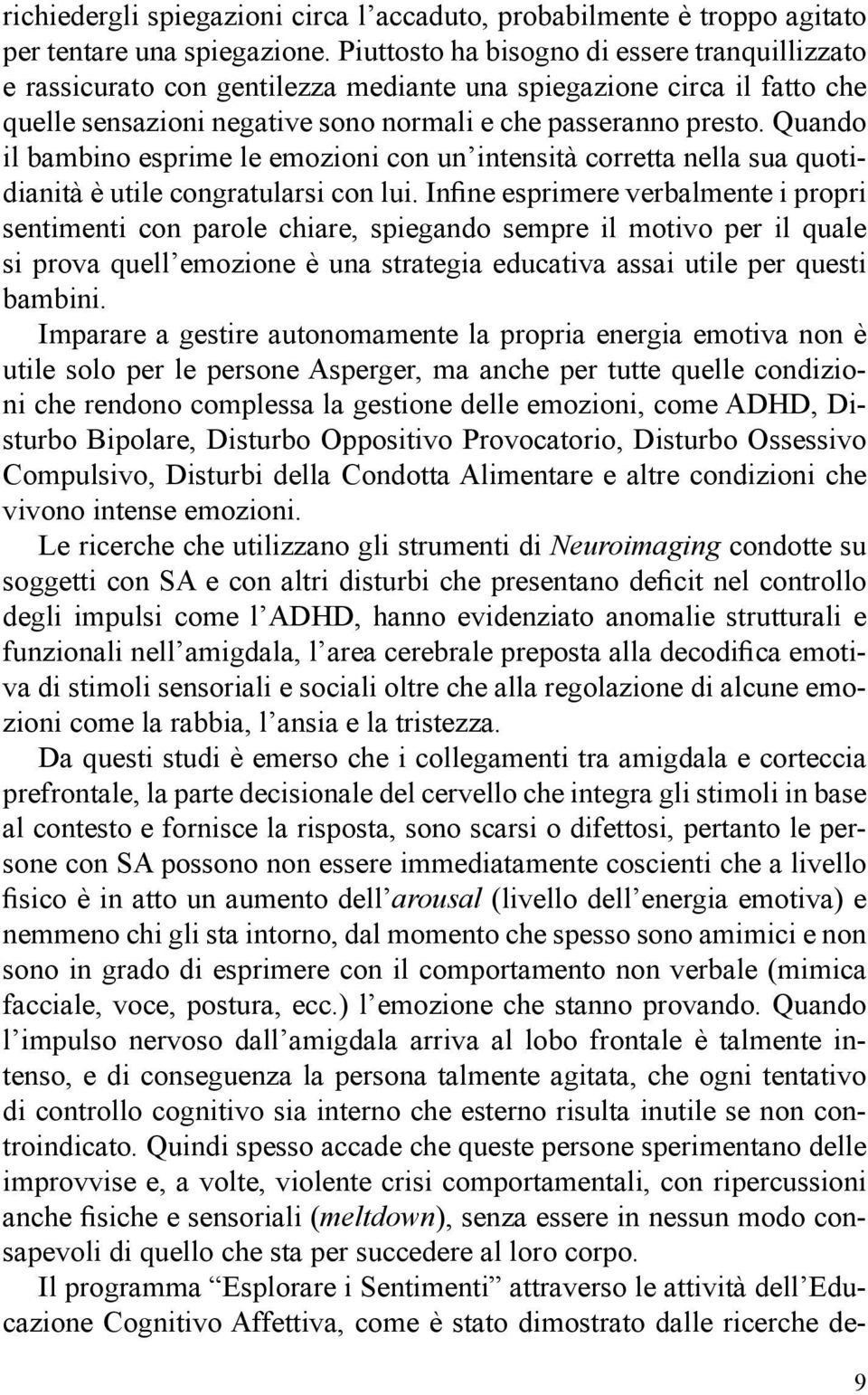 richiedergli spiegazioni circa l’accaduto, probabilmente è troppo agitato per tentare una spiegazione. Piuttosto ha bisogno di essere tranquillizzato e rassicurato con gentilezza mediante una spiegazione circa il fatto che quelle sensazioni negative sono normali e che passeranno presto. Quando il bambino esprime le emozioni con un’intensità corretta nella sua quotidianità è utile congratularsi con lui. Infine esprimere verbalmente i propri sentimenti con parole chiare, spiegando sempre il motivo per il quale si prova quell’emozione è una strategia educativa assai utile per questi bambini.

Imparare a gestire autonomamente la propria energia emotiva non è utile solo per le persone Asperger, ma anche per tutte quelle condizioni che rendono complessa la gestione delle emozioni, come ADHD, Disturbo Bipolare, Disturbo Oppositivo Provocatorio, Disturbo Ossessivo Compulsivo, Disturbi della Condotta Alimentare e altre condizioni che vivono intense emozioni.

Le ricerche che utilizzano gli strumenti di Neuroimaging condotte su soggetti con SA e con altri disturbi che presentano deficit nel controllo degli impulsi come l’ADHD, hanno evidenziato anomalie strutturali e funzionali nell’amigdala, l’area cerebrale preposta alla decodifica emotiva di stimoli sensoriali e sociali oltre che alla regolazione di alcune emozioni come la rabbia, l’ansia e la tristezza.

Da questi studi è emerso che i collegamenti tra amigdala e corteccia prefrontale, la parte decisionale del cervello che integra gli stimoli in base al contesto e fornisce la risposta, sono scarsi o difettosi, pertanto le persone con SA possono non essere immediatamente coscienti che a livello fisico è in atto un aumento dell’arousal (livello dell’energia emotiva) e nemmeno chi gli sta intorno, dal momento che spesso sono amimici e non sono in grado di esprimere con il comportamento non verbale (mimica facciale, voce, postura, ecc.) l’emozione che stanno provando. Quando l’impulso nervoso dall’amigdala arriva al lobo frontale è talmente intenso, e di conseguenza la persona talmente agitata, che ogni tentativo di controllo cognitivo sia interno che esterno risulta inutile se non controindicato. Quindi spesso accade che queste persone sperimentano delle improvvise e, a volte, violente crisi comportamentali, con ripercussioni anche fisiche e sensoriali (meltdown), senza essere in nessun modo consapevoli di quello che sta per succedere al loro corpo.

Il programma “Esplorare i Sentimenti” attraverso le attività dell’Educazione Cognitivo Affettiva, come è stato dimostrato dalle ricerche de-

9